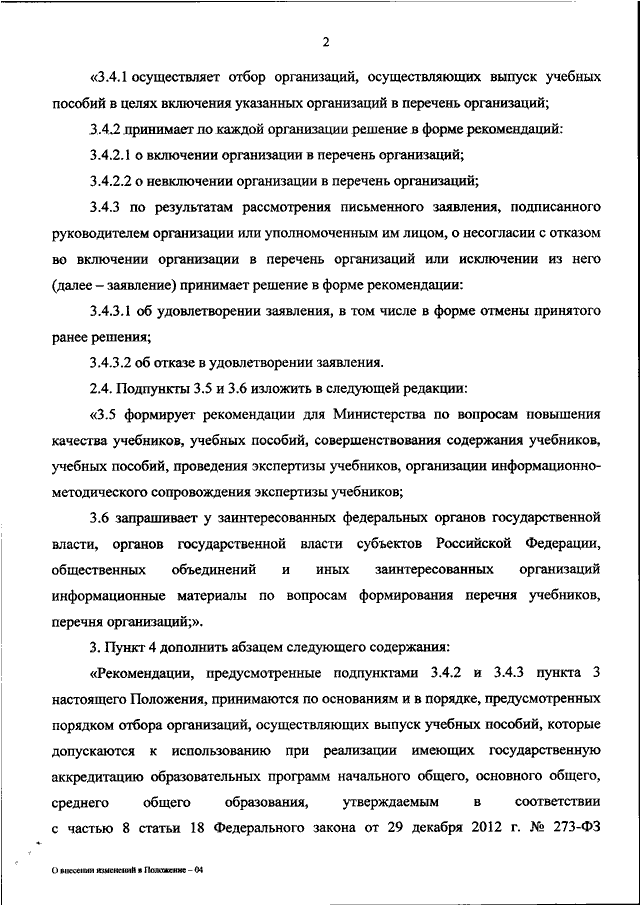 2

«3.4.1 осуществляет отбор организаций, осуществляющих выпуск учебных пособий в целях включения указанных организаций в перечень организаций;

3.4.2 принимает по каждой организации решение в форме рекомендаций:

3.4.2.1 о включении организации в перечень организаций;

3.4.2.2 о невключении организации в перечень организаций;

3.4.3 по результатам рассмотрения письменного заявления, подписанного руководителем организации или уполномоченным им лицом, о несогласии с отказом во включении организации в перечень организаций или исключении из него (далее – заявление) принимает решение в форме рекомендации:

3.4.3.1 об удовлетворении заявления, в том числе в форме отмены принятого ранее решения;

3.4.3.2 об отказе в удовлетворении заявления.

2.4. Подпункты 3.5 и 3.6 изложить в следующей редакции:

«3.5 формирует рекомендации для Министерства по вопросам повышения качества учебников, учебных пособий, совершенствования содержания учебников, учебных пособий, проведения экспертизы учебников, организации информационно-методического сопровождения экспертизы учебников;

3.6 запрашивает у заинтересованных федеральных органов государственной власти, органов государственной власти субъектов Российской Федерации, общественных объединений и иных заинтересованных организаций информационные материалы по вопросам формирования перечня учебников, перечня организаций;».

3. Пункт 4 дополнить абзацем следующего содержания:

«Рекомендации, предусмотренные подпунктами 3.4.2 и 3.4.3 пункта 3 настоящего Положения, принимаются по основаниям и в порядке, предусмотренных порядком отбора организаций, осуществляющих выпуск учебных пособий, которые допускаются к использованию при реализации имеющих государственную аккредитацию образовательных программ начального общего, основного общего, среднего общего образования, утверждаемым в соответствии с частью 8 статьи 18 Федерального закона от 29 декабря 2012 г. № 273-ФЗ

О внесении изменений в Положение – 04